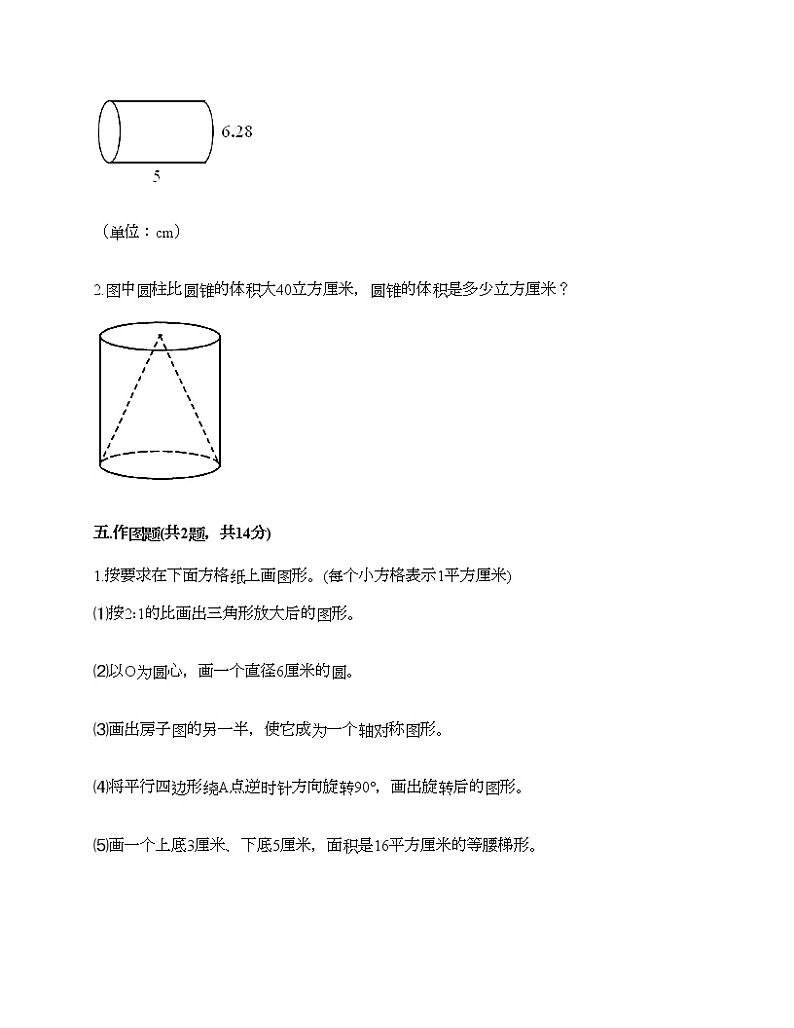 6.28

5

（单位：cm）

2.图中圆柱比圆锥的体积大40立方厘米，圆锥的体积是多少立方厘米？

五.作图题(共2题，共14分)

1.按要求在下面方格纸上画图形。(每个小方格表示1平方厘米)

⑴按2:1的比画出三角形放大后的图形。

⑵以O为圆心，画一个直径6厘米的圆。

⑶画出房子图的另一半，使它成为一个轴对称图形。

⑷将平行四边形绕A点逆时针方向旋转90°，画出旋转后的图形。

⑸画一个上底3厘米、下底5厘米，面积是16平方厘米的等腰梯形。